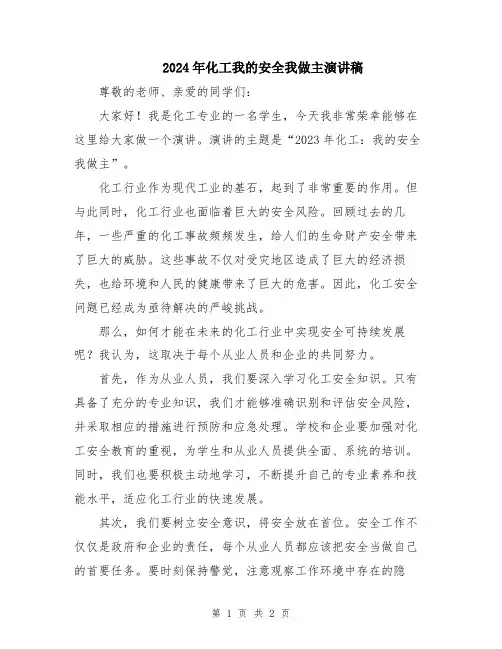 2024年化工我的安全我做主演讲稿

尊敬的老师、亲爱的同学们：

大家好！我是化工专业的一名学生，今天我非常荣幸能够在这里给大家做一个演讲。演讲的主题是“2023年化工：我的安全我做主”。

化工行业作为现代工业的基石，起到了非常重要的作用。但与此同时，化工行业也面临着巨大的安全风险。回顾过去的几年，一些严重的化工事故频频发生，给人们的生命财产安全带来了巨大的威胁。这些事故不仅对受灾地区造成了巨大的经济损失，也给环境和人民的健康带来了巨大的危害。因此，化工安全问题已经成为亟待解决的严峻挑战。

那么，如何才能在未来的化工行业中实现安全可持续发展呢？我认为，这取决于每个从业人员和企业的共同努力。

首先，作为从业人员，我们要深入学习化工安全知识。只有具备了充分的专业知识，我们才能够准确识别和评估安全风险，并采取相应的措施进行预防和应急处理。学校和企业要加强对化工安全教育的重视，为学生和从业人员提供全面、系统的培训。同时，我们也要积极主动地学习，不断提升自己的专业素养和技能水平，适应化工行业的快速发展。

其次，我们要树立安全意识，将安全放在首位。安全工作不仅仅是政府和企业的责任，每个从业人员都应该把安全当做自己的首要任务。要时刻保持警觉，注意观察工作环境中存在的隐

第 1 页 共 2 页